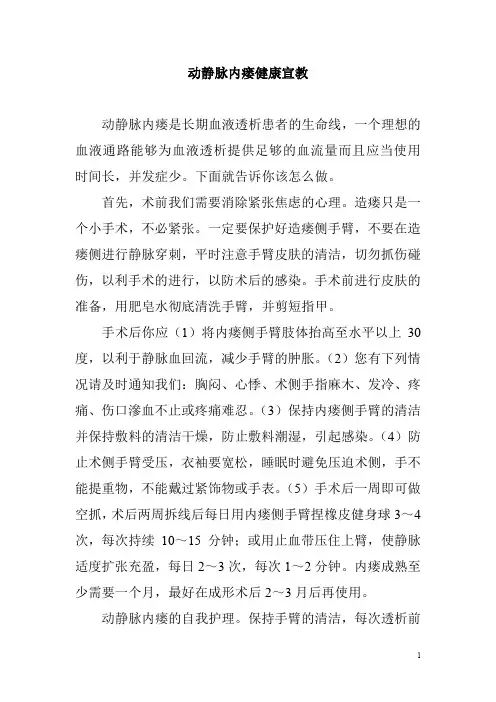 动静脉内瘘健康宣教

动静脉内瘘是长期血液透析患者的生命线，一个理想的血液通路能够为血液透析提供足够的血流量而且应当使用时间长，并发症少。下面就告诉你该怎么做。

首先，术前我们需要消除紧张焦虑的心理。造瘘只是一个小手术，不必紧张。一定要保护好造瘘侧手臂，不要在造瘘侧进行静脉穿刺，平时注意手臂皮肤的清洁，切勿抓伤碰伤，以利手术的进行，以防术后的感染。手术前进行皮肤的准备，用肥皂水彻底清洗手臂，并剪短指甲。

手术后你应（1）将内瘘侧手臂肢体抬高至水平以上 30 度，以利于静脉血回流，减少手臂的肿胀。（2）您有下列情况请及时通知我们：胸闷、心悸、术侧手指麻木、发冷、疼痛、伤口渗血不止或疼痛难忍。（3）保持内瘘侧手臂的清洁并保持敷料的清洁干燥，防止敷料潮湿，引起感染。（4）防止术侧手臂受压，衣袖要宽松，睡眠时避免压迫术侧，手不能提重物，不能戴过紧饰物或手表。（5）手术后一周即可做空抓，术后两周拆线后每日用内瘘侧手臂捏橡皮健身球 3～4 次，每次持续 10～15 分钟；或用止血带压住上臂，使静脉适度扩张充盈，每日 2～3 次，每次 1～2 分钟。内瘘成熟至少需要一个月，最好在成形术后 2～3 月后再使用。

动静脉内瘘的自我护理。保持手臂的清洁，每次透析前

1